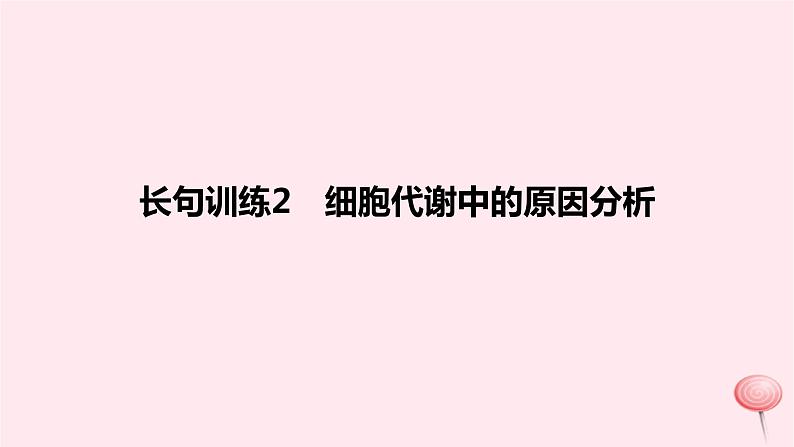 长句训练2　细胞代谢中的原因分析